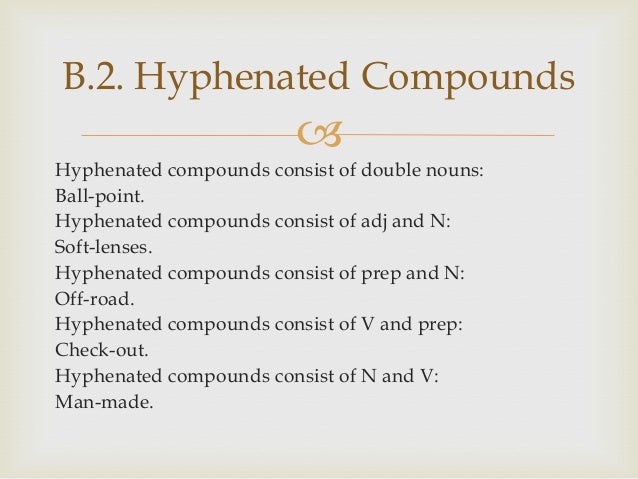 B.2. Hyphenated Compounds

Hyphenated compounds consist of double nouns: Ball-point.
Hyphenated compounds consist of adj and N: Soft-lenses.
Hyphenated compounds consist of prep and N: Off-road.
Hyphenated compounds consist of V and prep: Check-out.
Hyphenated compounds consist of N and V: Man-made.